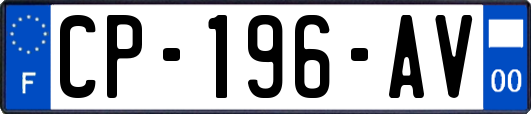 F
CP-196-AV
00